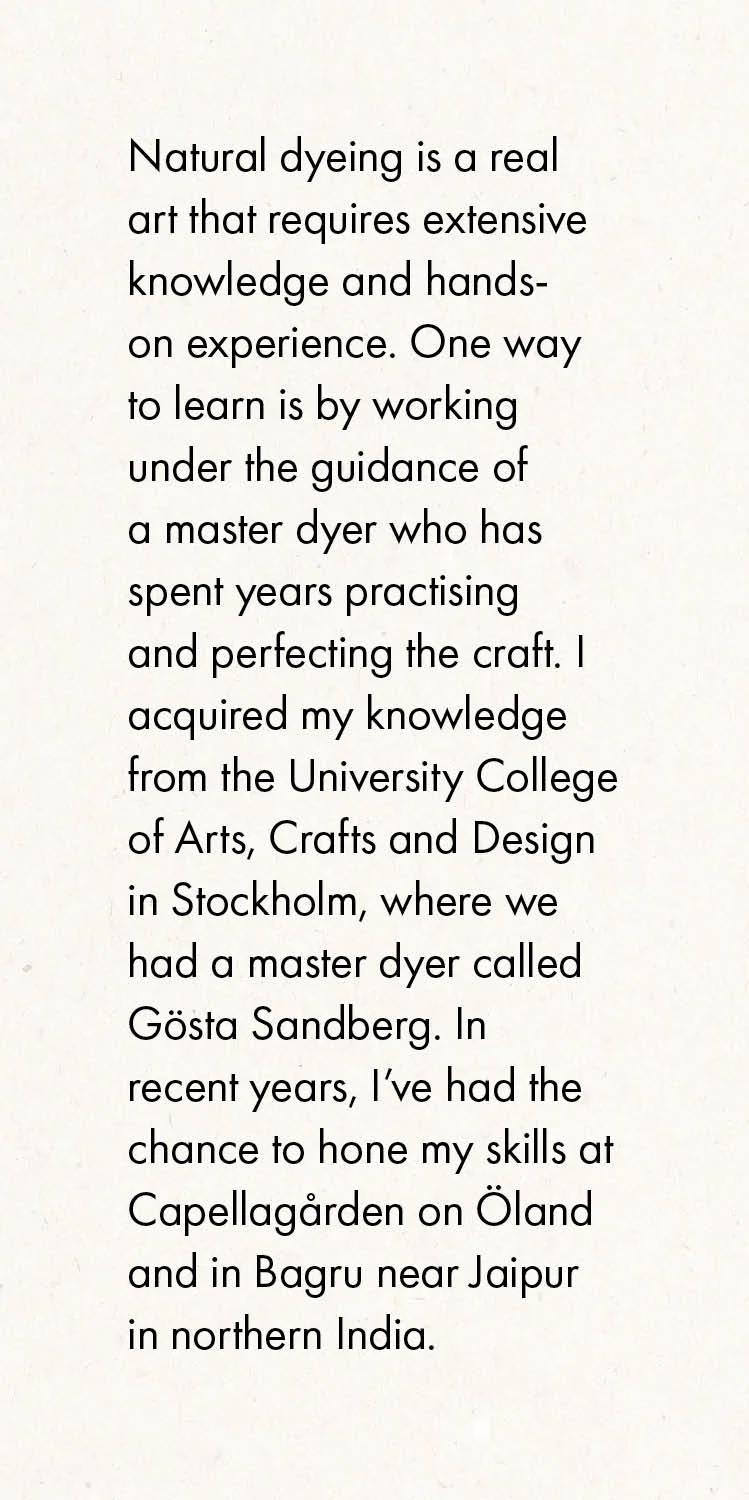 Natural dyeing is a real art that requires extensive knowledge and hands-on experience. One way to learn is by working under the guidance of a master dyer who has spent years practising and perfecting the craft. I acquired my knowledge from the University College of Arts, Crafts and Design in Stockholm, where we had a master dyer called Gösta Sandberg. In recent years, I've had the chance to hone my skills at Capellagården on Öland and in Bagru near Jaipur in northern India.